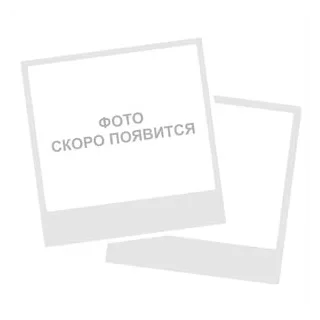 ФОТО
СКОРО ПОЯВИТСЯ